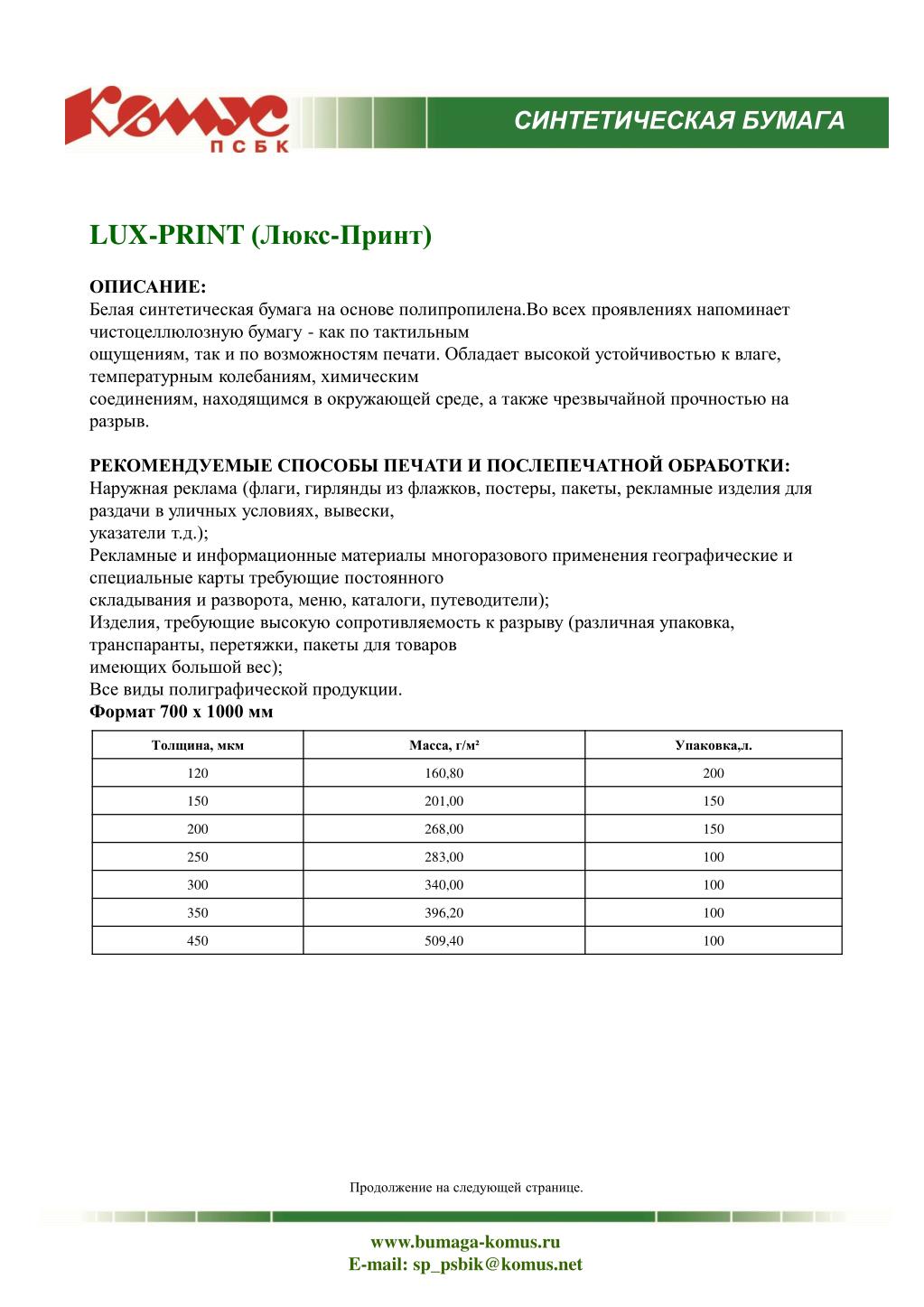 Комус
ПСБК

СИНТЕТИЧЕСКАЯ БУМАГА

LUX-PRINT (Люкс-Принт)

ОПИСАНИЕ:
Белая синтетическая бумага на основе полипропилена.Во всех проявлениях напоминает чистоцеллюлозную бумагу - как по тактильным ощущениям, так и по возможностям печати. Обладает высокой устойчивостью к влаге, температурным колебаниям, химическим соединениям, находящимся в окружающей среде, а также чрезвычайной прочностью на разрыв.

РЕКОМЕНДУЕМЫЕ СПОСОБЫ ПЕЧАТИ И ПОСЛЕПЕЧАТНОЙ ОБРАБОТКИ:
Наружная реклама (флаги, гирлянды из флажков, постеры, пакеты, рекламные изделия для раздачи в уличных условиях, вывески, указатели т.д.);
Рекламные и информационные материалы многоразового применения географические и специальные карты требующие постоянного складывания и разворота, меню, каталоги, путеводители);
Изделия, требующие высокую сопротивляемость к разрыву (различная упаковка, транспаранты, перетяжки, пакеты для товаров имеющих большой вес);
Все виды полиграфической продукции.
Формат 700 х 1000 мм

| Толщина, мкм | Масса, г/м² | Упаковка,л. |
|---|---|---|
| 120 | 160,80 | 200 |
| 150 | 201,00 | 150 |
| 200 | 268,00 | 150 |
| 250 | 283,00 | 100 |
| 300 | 340,00 | 100 |
| 350 | 396,20 | 100 |
| 450 | 509,40 | 100 |

Продолжение на следующей странице.

www.bumaga-komus.ru
E-mail: sp_psbik@komus.net